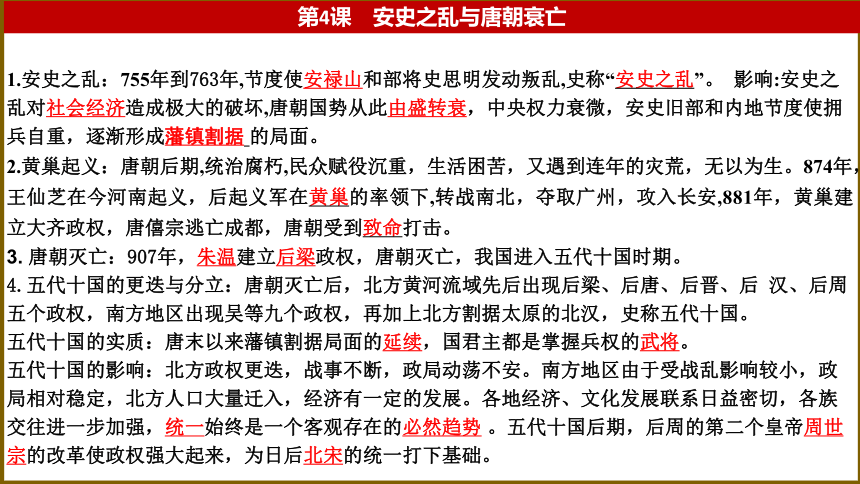 第4课　安史之乱与唐朝衰亡

1.安史之乱：755年到763年,节度使安禄山和部将史思明发动叛乱,史称“安史之乱”。 影响:安史之乱对社会经济造成极大的破坏,唐朝国势从此由盛转衰，中央权力衰微，安史旧部和内地节度使拥兵自重，逐渐形成藩镇割据 的局面。
2.黄巢起义：唐朝后期,统治腐朽,民众赋役沉重，生活困苦，又遇到连年的灾荒，无以为生。874年，王仙芝在今河南起义，后起义军在黄巢的率领下,转战南北，夺取广州，攻入长安,881年，黄巢建立大齐政权，唐僖宗逃亡成都，唐朝受到致命打击。
3. 唐朝灭亡：907年，朱温建立后梁政权，唐朝灭亡，我国进入五代十国时期。
4. 五代十国的更迭与分立：唐朝灭亡后，北方黄河流域先后出现后梁、后唐、后晋、后 汉、后周五个政权，南方地区出现吴等九个政权，再加上北方割据太原的北汉，史称五代十国。
五代十国的实质：唐末以来藩镇割据局面的延续，国君主都是掌握兵权的武将。
五代十国的影响：北方政权更迭，战事不断，政局动荡不安。南方地区由于受战乱影响较小，政局相对稳定，北方人口大量迁入，经济有一定的发展。各地经济、文化发展联系日益密切，各族交往进一步加强，统一始终是一个客观存在的必然趋势 。五代十国后期，后周的第二个皇帝周世宗的改革使政权强大起来，为日后北宋的统一打下基础。